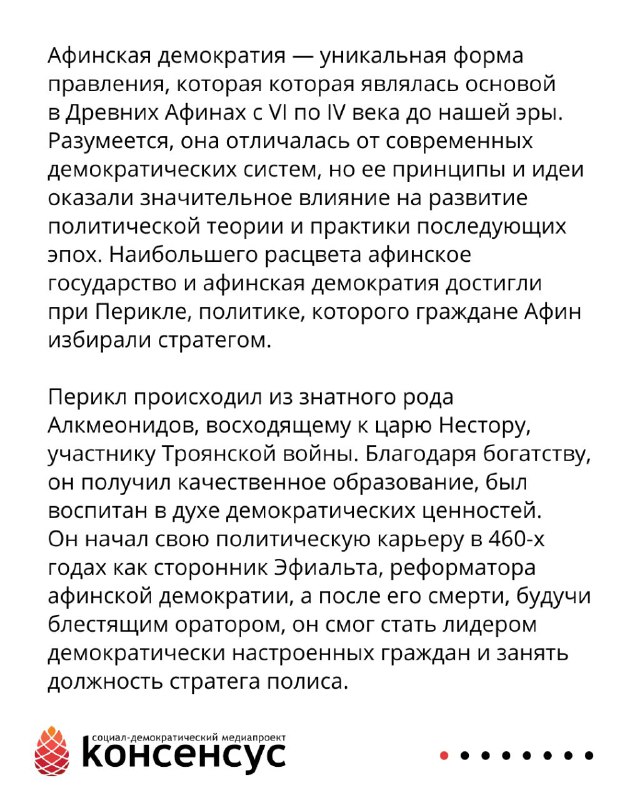 Афинская демократия — уникальная форма правления, которая которая являлась основой в Древних Афинах с VI по IV века до нашей эры. Разумеется, она отличалась от современных демократических систем, но ее принципы и идеи оказали значительное влияние на развитие политической теории и практики последующих эпох. Наибольшего расцвета афинское государство и афинская демократия достигли при Перикле, политике, которого граждане Афин избирали стратегом.

Перикл происходил из знатного рода Алкмеонидов, восходящему к царю Нестору, участнику Троянской войны. Благодаря богатству, он получил качественное образование, был воспитан в духе демократических ценностей. Он начал свою политическую карьеру в 460-х годах как сторонник Эфиальта, реформатора афинской демократии, а после его смерти, будучи блестящим оратором, он смог стать лидером демократически настроенных граждан и занять должность стратега полиса.

социал-демократический медиапроект
консенсус